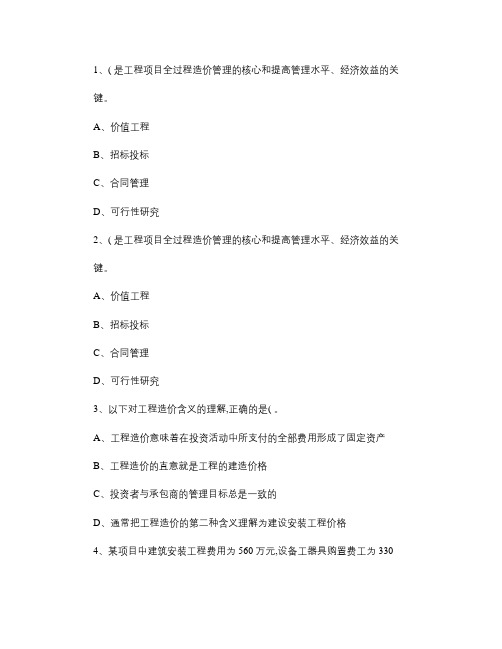 1、( 是工程项目全过程造价管理的核心和提高管理水平、经济效益的关键。

A、价值工程

B、招标投标

C、合同管理

D、可行性研究

2、( 是工程项目全过程造价管理的核心和提高管理水平、经济效益的关键。

A、价值工程

B、招标投标

C、合同管理

D、可行性研究

3、以下对工程造价含义的理解,正确的是( .

A、工程造价意味着在投资活动中所支付的全部费用形成了固定资产

B、工程造价的直意就是工程的建造价格

C、投资者与承包商的管理目标总是一致的

D、通常把工程造价的第二种含义理解为建设安装工程价格

4、某项目中建筑安装工程费用为 560 万元,设备工器具购置费工为 330